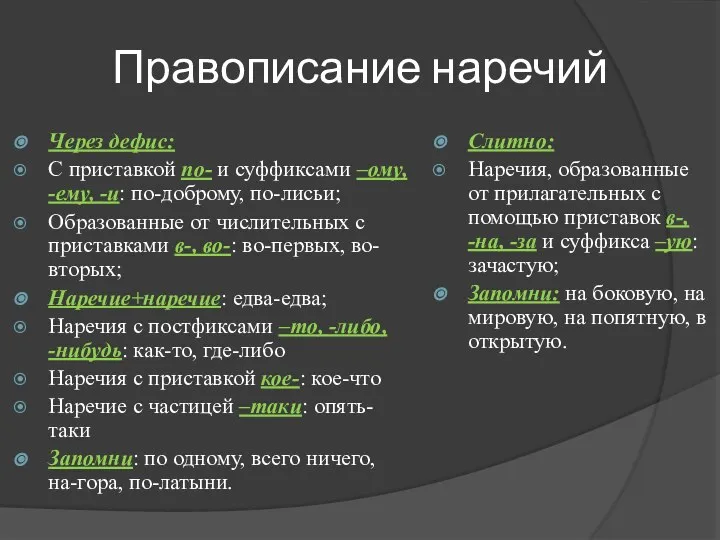 Правописание наречий

Через дефис:
С приставкой по- и суффиксами –ому, -ему, -и: по-доброму, по-лисьи;
Образованные от числительных с приставками в-, во-: во-первых, во-вторых;
Наречие+наречие: едва-едва;
Наречия с постфиксами –то, -либо, -нибудь: как-то, где-либо
Наречия с приставкой кое-: кое-что
Наречие с частицей –таки: опять-таки
Запомни: по одному, всего ничего, на-гора, по-латыни.

Слитно:
Наречия, образованные от прилагательных с помощью приставок в-, -на, -за и суффикса –ую: зачастую;
Запомни: на боковую, на мировую, на попятную, в открытую.